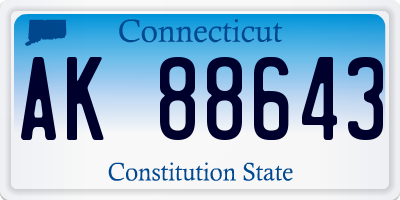 Connecticut

AK 88643

Constitution State